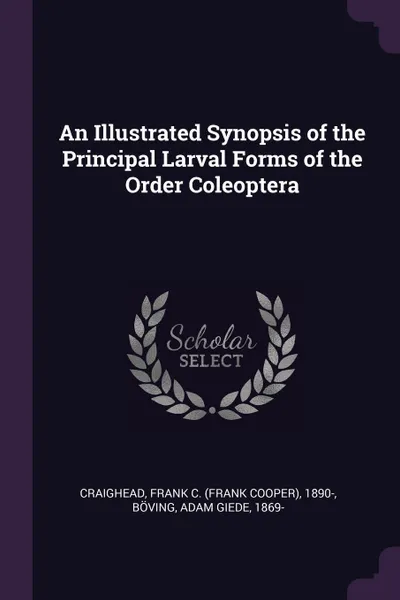 An Illustrated Synopsis of the Principal Larval Forms of the Order Coleoptera

Scholar SELECT

CRAIGHEAD, FRANK C. (FRANK COOPER), 1890-, BÖVING, ADAM GIEDE, 1869-